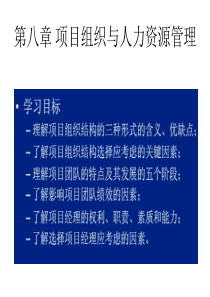 第八章 项目组织与人力资源管理

• 学习目标

– 理解项目组织结构的三种形式的含义、优缺点；

– 了解项目组织结构选择应考虑的关键因素；

– 理解项目团队的特点及其发展的五个阶段；

– 了解影响项目团队绩效的因素；

– 了解项目经理的权利、职责、素质和能力；

– 了解选择项目经理应考虑的因素。